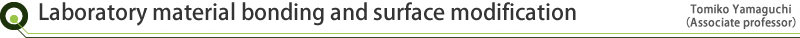 Laboratory material bonding and surface modification

Tomiko Yamaguchi
(Associate professor)